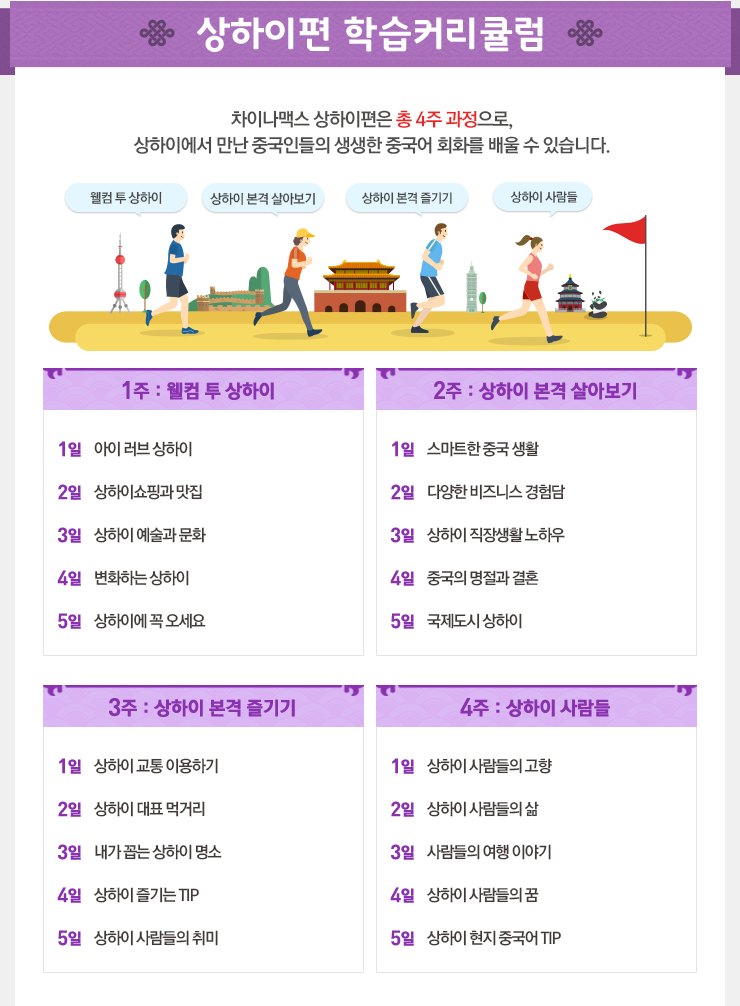 상하이편 학습커리큘럼

차이나맥스 상하이편은 총 4주 과정으로,
상하이에서 만난 중국인들의 생생한 중국어 회화를 배울 수 있습니다.

웰컴 투 상하이
상하이 본격 살아보기
상하이 본격 즐기기
상하이 사람들

1주 : 웰컴 투 상하이

1일 아이 러브 상하이
2일 상하이쇼핑과 맛집
3일 상하이 예술과 문화
4일 변화하는 상하이
5일 상하이에 꼭 오세요

2주 : 상하이 본격 살아보기

1일 스마트한 중국 생활
2일 다양한 비즈니스 경험담
3일 상하이 직장생활 노하우
4일 중국의 명절과 결혼
5일 국제도시 상하이

3주 : 상하이 본격 즐기기

1일 상하이 교통 이용하기
2일 상하이 대표 먹거리
3일 내가 꼽는 상하이 명소
4일 상하이 즐기는 TIP
5일 상하이 사람들의 취미

4주 : 상하이 사람들

1일 상하이 사람들의 고향
2일 상하이 사람들의 삶
3일 사람들의 여행 이야기
4일 상하이 사람들의 꿈
5일 상하이 현지 중국어 TIP